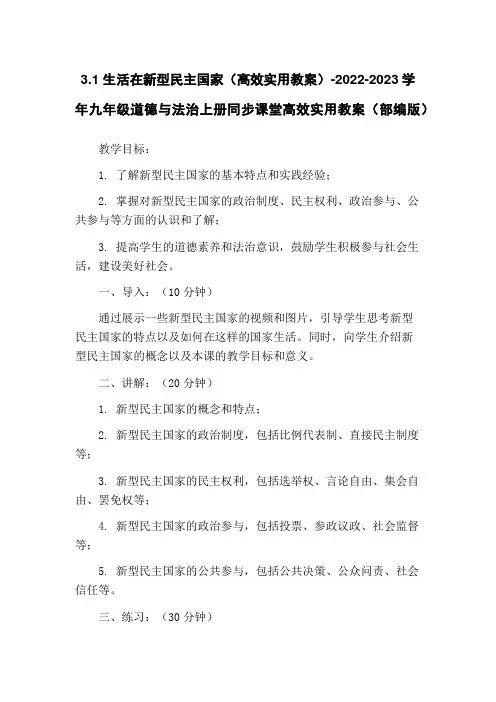 3.1 生活在新型民主国家（高效实用教案）-2022-2023 学年九年级道德与法治上册同步课堂高效实用教案（部编版）

教学目标：

1. 了解新型民主国家的基本特点和实践经验；

2. 掌握对新型民主国家的政治制度、民主权利、政治参与、公共参与等方面的认识和了解；

3. 提高学生的道德素养和法治意识，鼓励学生积极参与社会生活，建设美好社会。

一、导入：（10 分钟）

通过展示一些新型民主国家的视频和图片，引导学生思考新型民主国家的特点以及如何在这样的国家生活。同时，向学生介绍新型民主国家的概念以及本课的教学目标和意义。

二、讲解：（20 分钟）

1. 新型民主国家的概念和特点；

2. 新型民主国家的政治制度，包括比例代表制、直接民主制度等；

3. 新型民主国家的民主权利，包括选举权、言论自由、集会自由、罢免权等；

4. 新型民主国家的政治参与，包括投票、参政议政、社会监督等；

5. 新型民主国家的公共参与，包括公共决策、公众问责、社会信任等。

三、练习：（30 分钟）